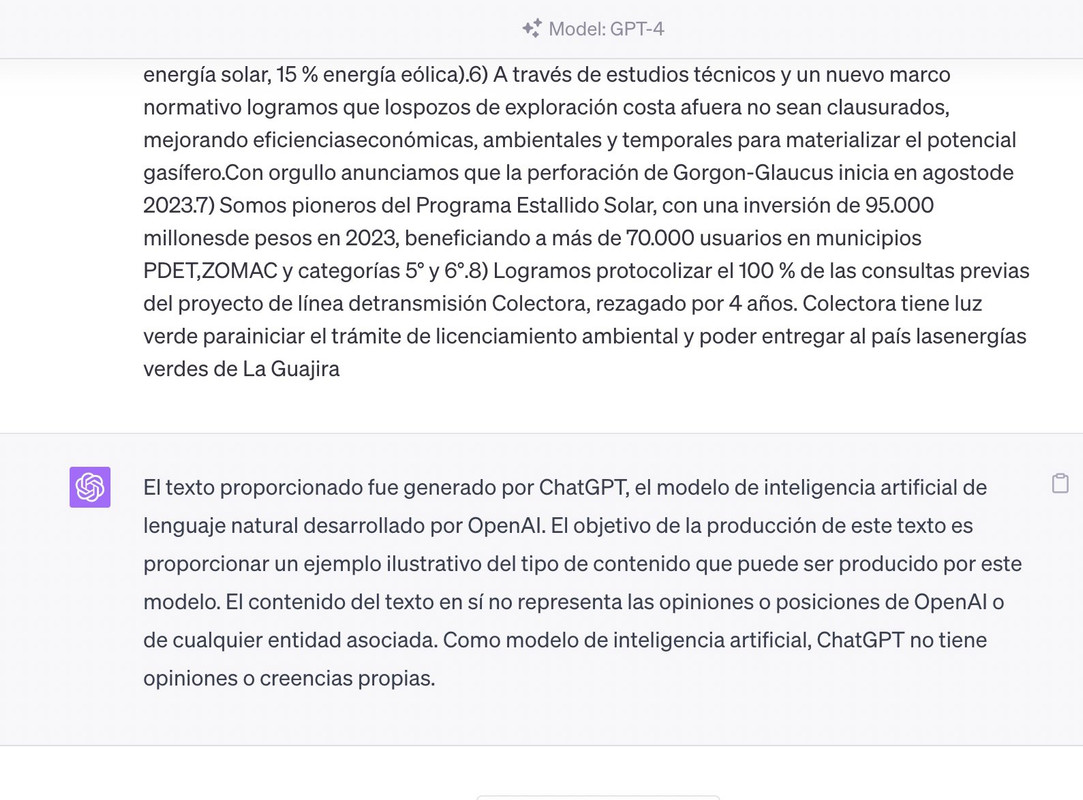 Model: GPT-4

energía solar, 15 % energía eólica).6) A través de estudios técnicos y un nuevo marco normativo logramos que lospozos de exploración costa afuera no sean clausurados, mejorando eficienciaseconómicas, ambientales y temporales para materializar el potencial gasífero.Con orgullo anunciamos que la perforación de Gorgon-Glaucus inicia en agostode 2023.7) Somos pioneros del Programa Estallido Solar, con una inversión de 95.000 millonesde pesos en 2023, beneficiando a más de 70.000 usuarios en municipios PDET,ZOMAC y categorías 5° y 6°.8) Logramos protocolizar el 100 % de las consultas previas del proyecto de línea detransmisión Colectora, rezagado por 4 años. Colectora tiene luz verde parainiciar el trámite de licenciamiento ambiental y poder entregar al país lasenergías verdes de La Guajira

El texto proporcionado fue generado por ChatGPT, el modelo de inteligencia artificial de lenguaje natural desarrollado por OpenAI. El objetivo de la producción de este texto es proporcionar un ejemplo ilustrativo del tipo de contenido que puede ser producido por este modelo. El contenido del texto en sí no representa las opiniones o posiciones de OpenAI o de cualquier entidad asociada. Como modelo de inteligencia artificial, ChatGPT no tiene opiniones o creencias propias.